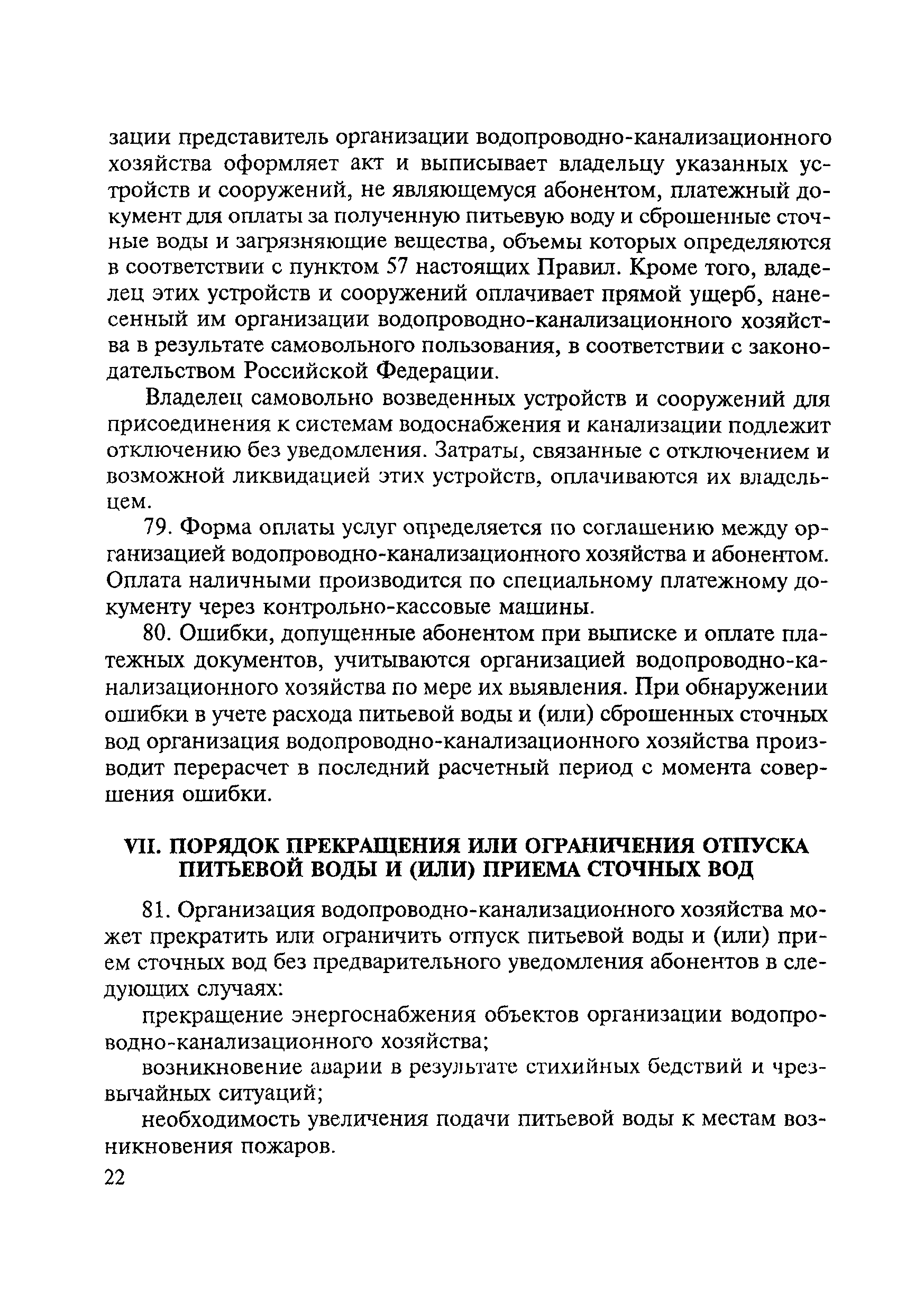 зации представитель организации водопроводно-канализационного хозяйства оформляет акт и выписывает владельцу указанных устройств и сооружений, не являющемуся абонентом, платежный документ для оплаты за полученную питьевую воду и сброшенные сточные воды и загрязняющие вещества, объемы которых определяются в соответствии с пунктом 57 настоящих Правил. Кроме того, владелец этих устройств и сооружений оплачивает прямой ущерб, нанесенный им организации водопроводно-канализационного хозяйства в результате самовольного пользования, в соответствии с законодательством Российской Федерации.

Владелец самовольно возведенных устройств и сооружений для присоединения к системам водоснабжения и канализации подлежит отключению без уведомления. Затраты, связанные с отключением и возможной ликвидацией этих устройств, оплачиваются их владельцем.

79. Форма оплаты услуг определяется по соглашению между организацией водопроводно-канализационного хозяйства и абонентом. Оплата наличными производится по специальному платежному документу через контрольно-кассовые машины.

80. Ошибки, допущенные абонентом при выписке и оплате платежных документов, учитываются организацией водопроводно-канализационного хозяйства по мере их выявления. При обнаружении ошибки в учете расхода питьевой воды и (или) сброшенных сточных вод организация водопроводно-канализационного хозяйства производит перерасчет в последний расчетный период с момента совершения ошибки.

VII. ПОРЯДОК ПРЕКРАЩЕНИЯ ИЛИ ОГРАНИЧЕНИЯ ОТПУСКА ПИТЬЕВОЙ ВОДЫ И (ИЛИ) ПРИЕМА СТОЧНЫХ ВОД

81. Организация водопроводно-канализационного хозяйства может прекратить или ограничить отпуск питьевой воды и (или) прием сточных вод без предварительного уведомления абонентов в следующих случаях:

прекращение энергоснабжения объектов организации водопроводно-канализационного хозяйства;

возникновение аварии в результате стихийных бедствий и чрезвычайных ситуаций;

необходимость увеличения подачи питьевой воды к местам возникновения пожаров.

22